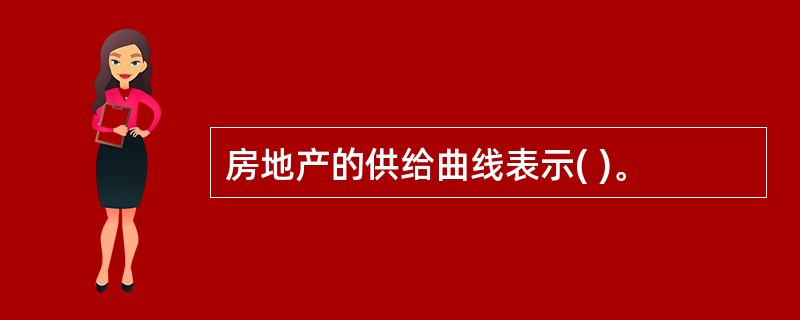 房地产的供给曲线表示( )。